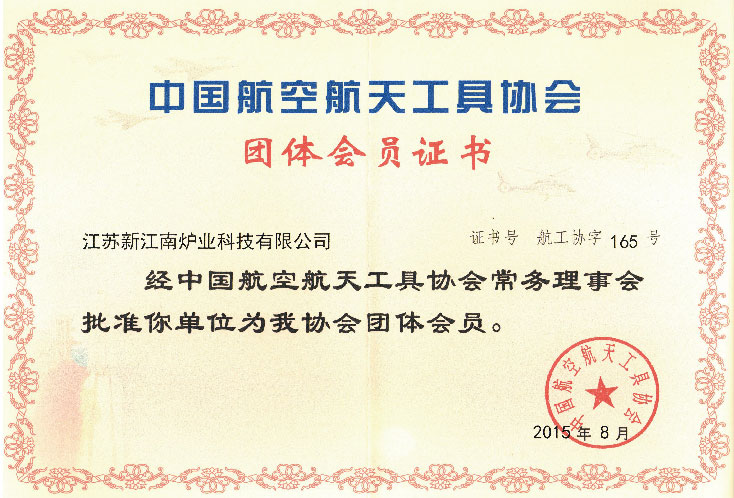 中国航空航天工具协会

团体会员证书

江苏新江南炉业科技有限公司

证书号 航工协字165号

经中国航空航天工具协会常务理事会批准你单位为我协会团体会员。

中国航空航天工具协会

2015年8月